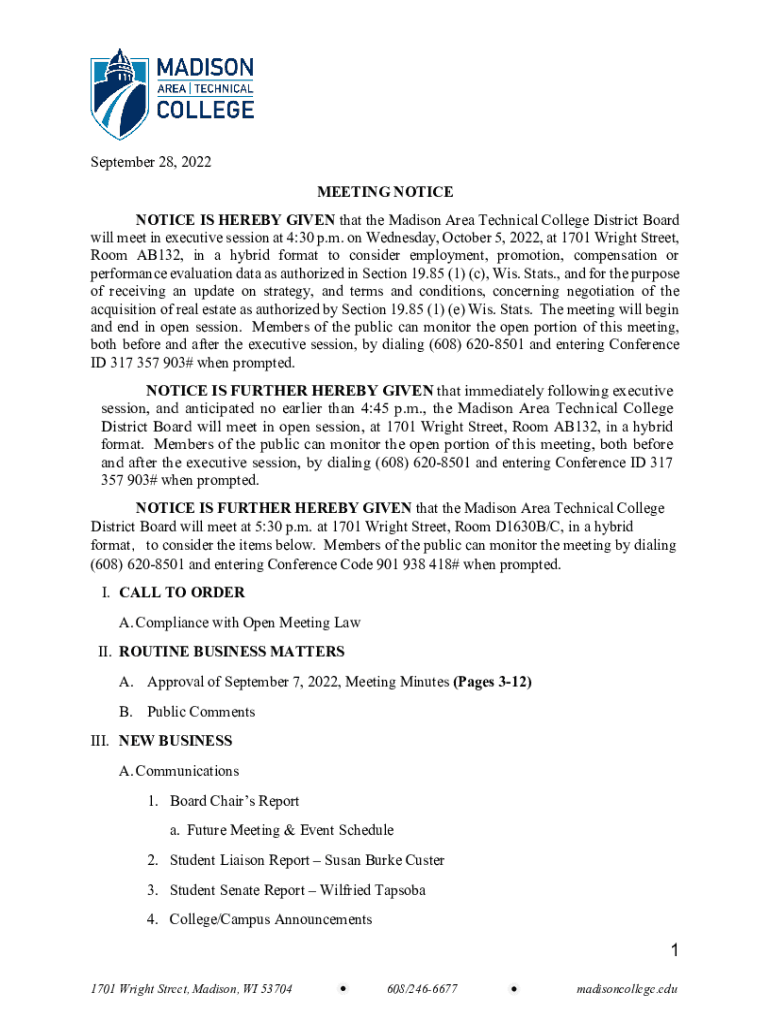 MADISON
AREA | TECHNICAL
COLLEGE

September 28, 2022

MEETING NOTICE

NOTICE IS HEREBY GIVEN that the Madison Area Technical College District Board will meet in executive session at 4:30 p.m. on Wednesday, October 5, 2022, at 1701 Wright Street, Room AB132, in a hybrid format to consider employment, promotion, compensation or performance evaluation data as authorized in Section 19.85 (1) (c), Wis. Stats., and for the purpose of receiving an update on strategy, and terms and conditions, concerning negotiation of the acquisition of real estate as authorized by Section 19.85 (1) (e) Wis. Stats. The meeting will begin and end in open session. Members of the public can monitor the open portion of this meeting, both before and after the executive session, by dialing (608) 620-8501 and entering Conference ID 317 357 903# when prompted.

NOTICE IS FURTHER HEREBY GIVEN that immediately following executive session, and anticipated no earlier than 4:45 p.m., the Madison Area Technical College District Board will meet in open session, at 1701 Wright Street, Room AB132, in a hybrid format. Members of the public can monitor the open portion of this meeting, both before and after the executive session, by dialing (608) 620-8501 and entering Conference ID 317 357 903# when prompted.

NOTICE IS FURTHER HEREBY GIVEN that the Madison Area Technical College District Board will meet at 5:30 p.m. at 1701 Wright Street, Room D1630B/C, in a hybrid format, to consider the items below. Members of the public can monitor the meeting by dialing (608) 620-8501 and entering Conference Code 901 938 418# when prompted.

I. CALL TO ORDER

A. Compliance with Open Meeting Law

II. ROUTINE BUSINESS MATTERS

A. Approval of September 7, 2022, Meeting Minutes (Pages 3-12)

B. Public Comments

III. NEW BUSINESS

A. Communications

1. Board Chair's Report

a. Future Meeting & Event Schedule

2. Student Liaison Report – Susan Burke Custer

3. Student Senate Report – Wilfried Tapsoba

4. College/Campus Announcements

1

1701 Wright Street, Madison, WI 53704 • 608/246-6677 • madisoncollege.edu